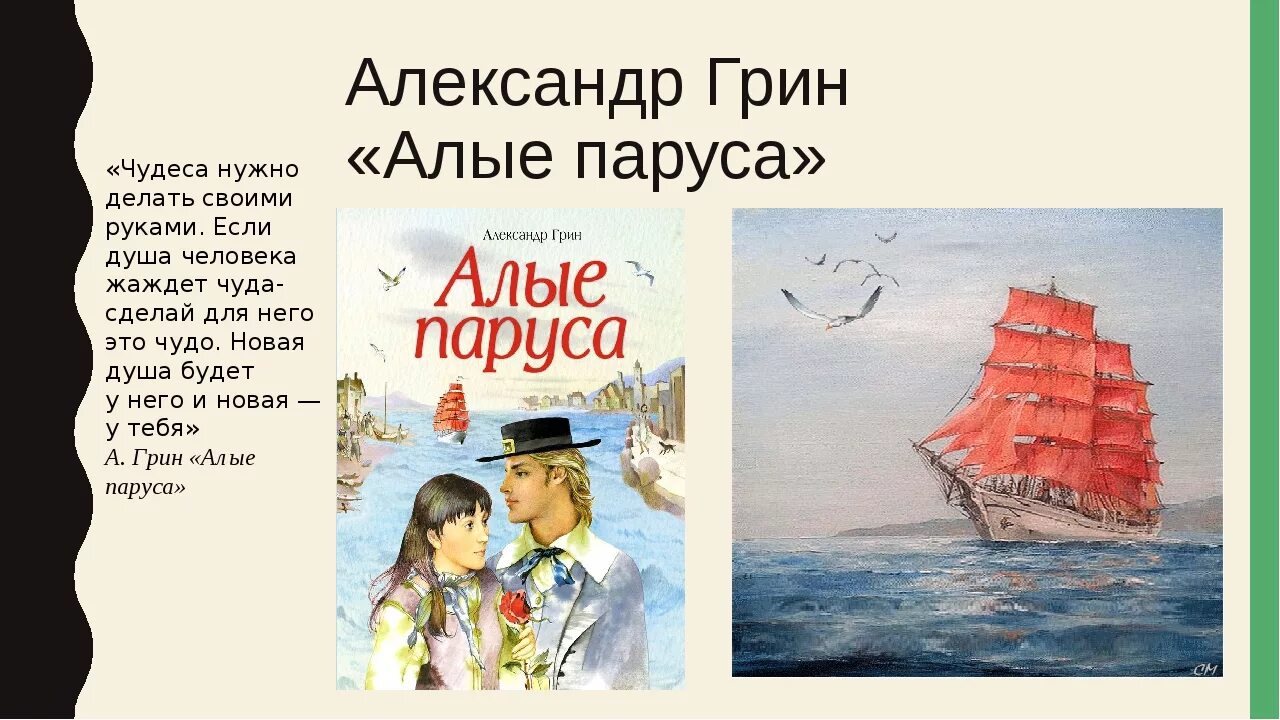 Александр Грин
«Алые паруса»

«Чудеса нужно делать своими руками. Если душа человека жаждет чуда- сделай для него это чудо. Новая душа будет у него и новая — у тебя»
А. Грин «Алые паруса»

Александр Грин
Алые паруса

СМ